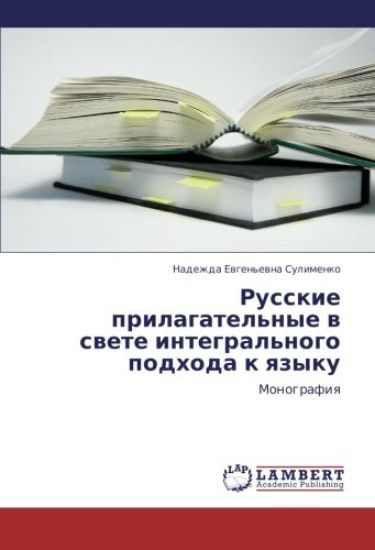 Надежда Евгеньевна Сулименко

Русские прилагательные в свете интегрального подхода к языку

Монография

LAP LAMBERT Academic Publishing